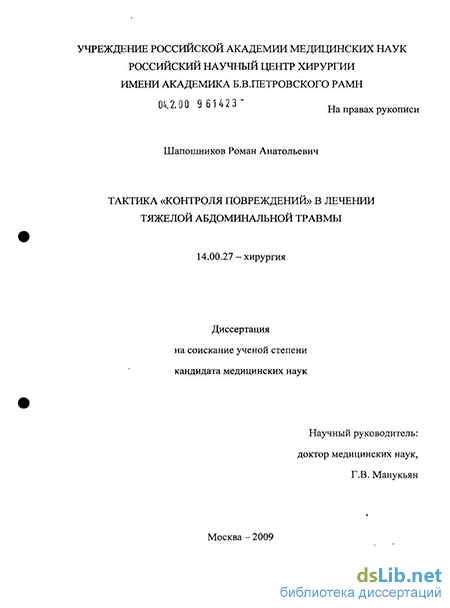 УЧРЕЖДЕНИЕ РОССИЙСКОЙ АКАДЕМИИ МЕДИЦИНСКИХ НАУК
РОССИЙСКИЙ НАУЧНЫЙ ЦЕНТР ХИРУРГИИ
ИМЕНИ АКАДЕМИКА Б.В.ПЕТРОВСКОГО РАМН

04.2.00 961423

На правах рукописи

Шапошников Роман Анатольевич

ТАКТИКА «КОНТРОЛЯ ПОВРЕЖДЕНИЙ» В ЛЕЧЕНИИ
ТЯЖЕЛОЙ АБДОМИНАЛЬНОЙ ТРАВМЫ

14.00.27 – хирургия

Диссертация
на соискание ученой степени
кандидата медицинских наук

Научный руководитель:
доктор медицинских наук,
Г.В. Манукьян

Москва – 2009

dsLib.net
библиотека диссертаций